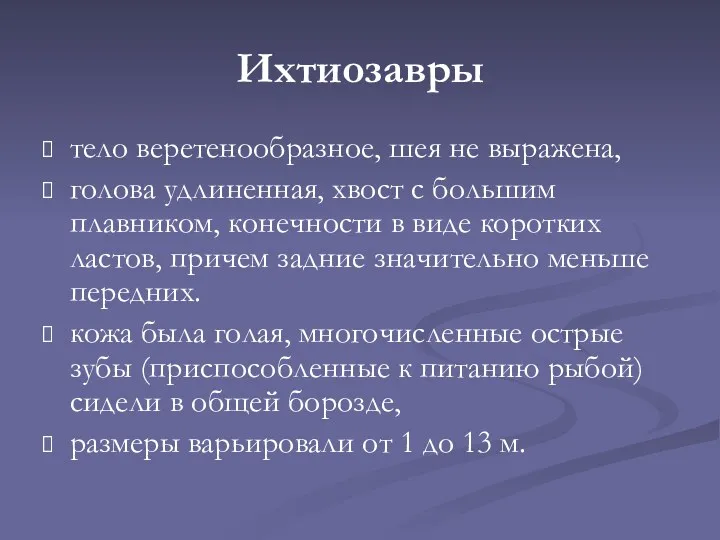 Ихтиозавры

- тело веретенообразное, шея не выражена,
- голова удлиненная, хвост с большим плавником, конечности в виде коротких ластов, причем задние значительно меньше передних.
- кожа была голая, многочисленные острые зубы (приспособленные к питанию рыбой) сидели в общей борозде,
- размеры варьировали от 1 до 13 м.